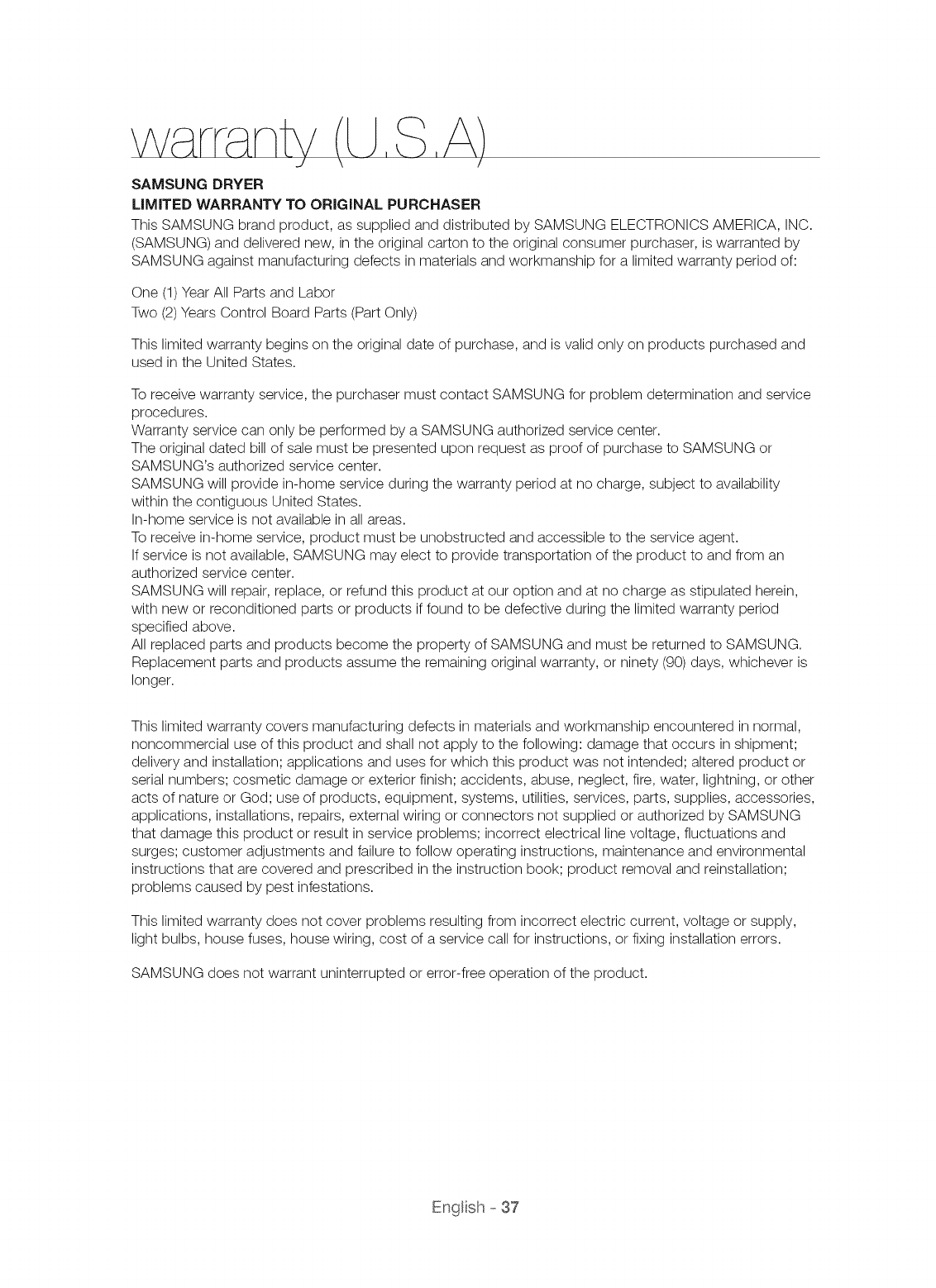 warranty (U.S.A)

SAMSUNG DRYER
LIMITED WARRANTY TO ORIGINAL PURCHASER
This SAMSUNG brand product, as supplied and distributed by SAMSUNG ELECTRONICS AMERICA, INC. (SAMSUNG) and delivered new, in the original carton to the original consumer purchaser, is warranted by SAMSUNG against manufacturing defects in materials and workmanship for a limited warranty period of:

One (1) Year All Parts and Labor
Two (2) Years Control Board Parts (Part Only)

This limited warranty begins on the original date of purchase, and is valid only on products purchased and used in the United States.

To receive warranty service, the purchaser must contact SAMSUNG for problem determination and service procedures.
Warranty service can only be performed by a SAMSUNG authorized service center.
The original dated bill of sale must be presented upon request as proof of purchase to SAMSUNG or SAMSUNG's authorized service center.
SAMSUNG will provide in-home service during the warranty period at no charge, subject to availability within the contiguous United States.
In-home service is not available in all areas.
To receive in-home service, product must be unobstructed and accessible to the service agent.
If service is not available, SAMSUNG may elect to provide transportation of the product to and from an authorized service center.
SAMSUNG will repair, replace, or refund this product at our option and at no charge as stipulated herein, with new or reconditioned parts or products if found to be defective during the limited warranty period specified above.
All replaced parts and products become the property of SAMSUNG and must be returned to SAMSUNG. Replacement parts and products assume the remaining original warranty, or ninety (90) days, whichever is longer.

This limited warranty covers manufacturing defects in materials and workmanship encountered in normal, noncommercial use of this product and shall not apply to the following: damage that occurs in shipment; delivery and installation; applications and uses for which this product was not intended; altered product or serial numbers; cosmetic damage or exterior finish; accidents, abuse, neglect, fire, water, lightning, or other acts of nature or God; use of products, equipment, systems, utilities, services, parts, supplies, accessories, applications, installations, repairs, external wiring or connectors not supplied or authorized by SAMSUNG that damage this product or result in service problems; incorrect electrical line voltage, fluctuations and surges; customer adjustments and failure to follow operating instructions, maintenance and environmental instructions that are covered and prescribed in the instruction book; product removal and reinstallation; problems caused by pest infestations.

This limited warranty does not cover problems resulting from incorrect electric current, voltage or supply, light bulbs, house fuses, house wiring, cost of a service call for instructions, or fixing installation errors.

SAMSUNG does not warrant uninterrupted or error-free operation of the product.

English - 37